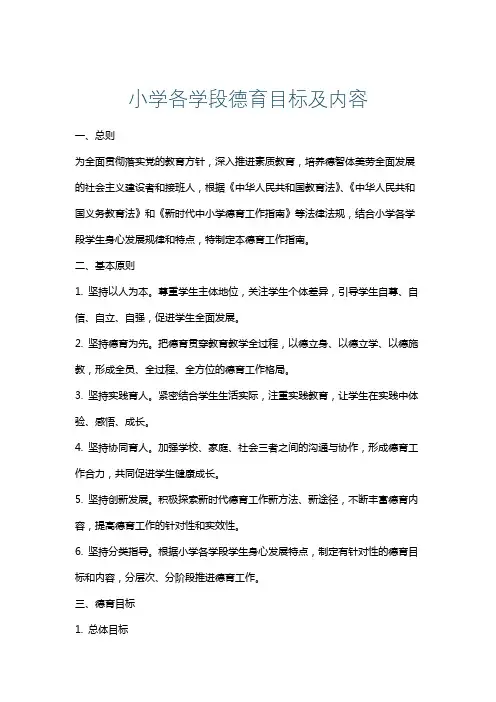 小学各学段德育目标及内容

一、总则

为全面贯彻落实党的教育方针，深入推进素质教育，培养德智体美劳全面发展的社会主义建设者和接班人，根据《中华人民共和国教育法》、《中华人民共和国义务教育法》和《新时代中小学德育工作指南》等法律法规，结合小学各学段学生身心发展规律和特点，特制定本德育工作指南。

二、基本原则

1. 坚持以人为本。尊重学生主体地位，关注学生个体差异，引导学生自尊、自信、自立、自强，促进学生全面发展。

2. 坚持德育为先。把德育贯穿教育教学全过程，以德立身、以德立学、以德施教，形成全员、全过程、全方位的德育工作格局。

3. 坚持实践育人。紧密结合学生生活实际，注重实践教育，让学生在实践中体验、感悟、成长。

4. 坚持协同育人。加强学校、家庭、社会三者之间的沟通与协作，形成德育工作合力，共同促进学生健康成长。

5. 坚持创新发展。积极探索新时代德育工作新方法、新途径，不断丰富德育内容，提高德育工作的针对性和实效性。

6. 坚持分类指导。根据小学各学段学生身心发展特点，制定有针对性的德育目标和内容，分层次、分阶段推进德育工作。

三、德育目标

1. 总体目标